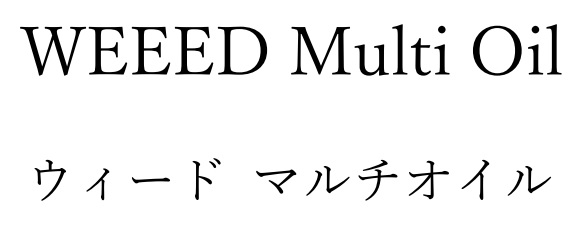 WEEED Multi Oil

ウィード マルチオイル